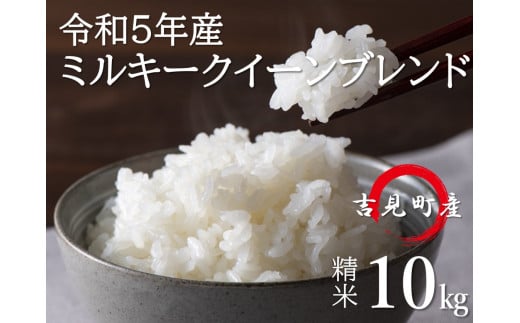 令和5年産
ミルキークイーンブレンド

吉見町産

精米 10kg